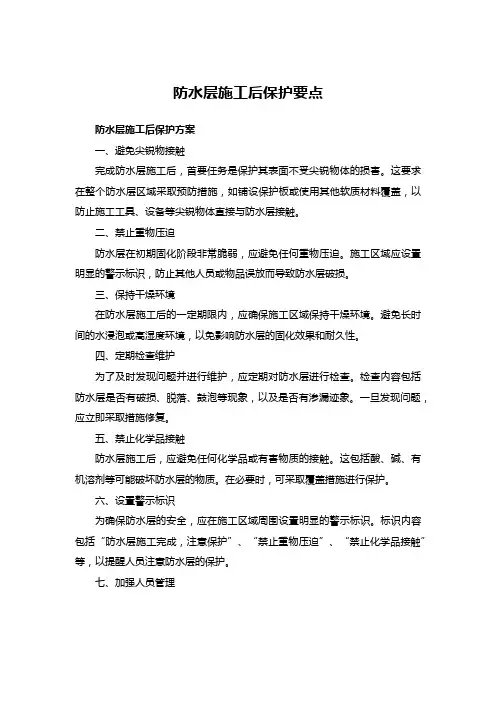 防水层施工后保护要点

防水层施工后保护方案

一、避免尖锐物接触

完成防水层施工后，首要任务是保护其表面不受尖锐物体的损害。这要求在整个防水层区域采取预防措施，如铺设保护板或使用其他软质材料覆盖，以防止施工工具、设备等尖锐物体直接与防水层接触。

二、禁止重物压迫

防水层在初期固化阶段非常脆弱，应避免任何重物压迫。施工区域应设置明显的警示标识，防止其他人员或物品误放而导致防水层破损。

三、保持干燥环境

在防水层施工后的一定期限内，应确保施工区域保持干燥环境。避免长时间的水浸泡或高湿度环境，以免影响防水层的固化效果和耐久性。

四、定期检查维护

为了及时发现问题并进行维护，应定期对防水层进行检查。检查内容包括防水层是否有破损、脱落、鼓泡等现象，以及是否有渗漏迹象。一旦发现问题，应立即采取措施修复。

五、禁止化学品接触

防水层施工后，应避免任何化学品或有害物质的接触。这包括酸、碱、有机溶剂等可能破坏防水层的物质。在必要时，可采取覆盖措施进行保护。

六、设置警示标识

为确保防水层的安全，应在施工区域周围设置明显的警示标识。标识内容包括“防水层施工完成，注意保护”、“禁止重物压迫”、“禁止化学品接触”等，以提醒人员注意防水层的保护。

七、加强人员管理